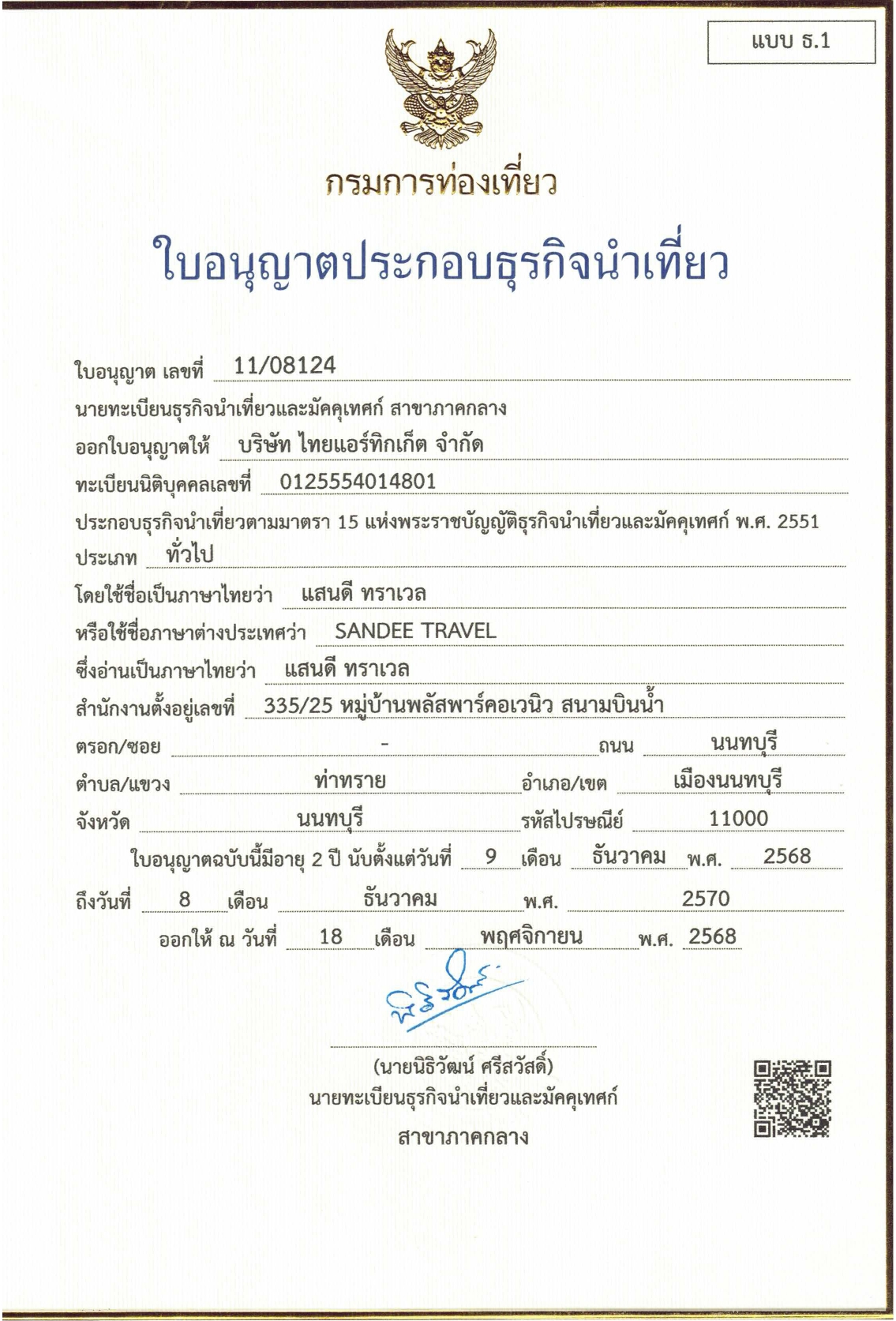 แบบ ธ.1

กรมการท่องเที่ยว

ใบอนุญาตประกอบธุรกิจนำเที่ยว

ใบอนุญาต เลขที่ 11/08124

นายทะเบียนธุรกิจนำเที่ยวและมัคคุเทศก์ สาขาภาคกลาง

ออกใบอนุญาตให้ บริษัท ไทยแอร์ทิกเก็ต จำกัด

ทะเบียนนิติบุคคลเลขที่ 0125554014801

ประกอบธุรกิจนำเที่ยวตามมาตรา 15 แห่งพระราชบัญญัติธุรกิจนำเที่ยวและมัคคุเทศก์ พ.ศ. 2551

ประเภท ทั่วไป

โดยใช้ชื่อเป็นภาษาไทยว่า แสนดี ทราเวล

หรือใช้ชื่อภาษาต่างประเทศว่า SANDEE TRAVEL

ซึ่งอ่านเป็นภาษาไทยว่า แสนดี ทราเวล

สำนักงานตั้งอยู่เลขที่ 335/25 หมู่บ้านพลัสพาร์คอเวนิว สนามบินน้ำ

ตรอก/ซอย - ถนน นนทบุรี

ตำบล/แขวง ท่าทราย อำเภอ/เขต เมืองนนทบุรี

จังหวัด นนทบุรี รหัสไปรษณีย์ 11000

ใบอนุญาตฉบับนี้มีอายุ 2 ปี นับตั้งแต่วันที่ 9 เดือน ธันวาคม พ.ศ. 2568

ถึงวันที่ 8 เดือน ธันวาคม พ.ศ. 2570

ออกให้ ณ วันที่ 18 เดือน พฤศจิกายน พ.ศ. 2568

(นายนิธิวัฒน์ ศรีสวัสดิ์)
นายทะเบียนธุรกิจนำเที่ยวและมัคคุเทศก์
สาขาภาคกลาง